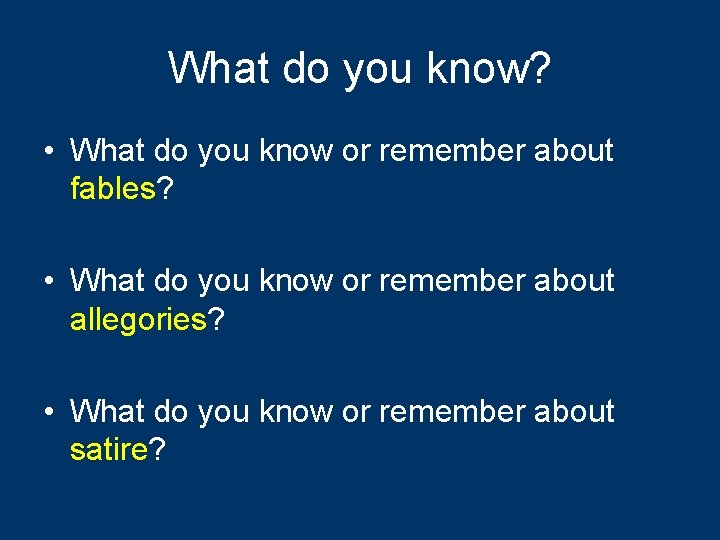 What do you know?

• What do you know or remember about fables?

• What do you know or remember about allegories?

• What do you know or remember about satire?